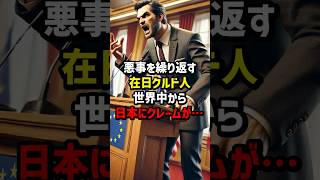 悪事を繰り返す
在日クルド人
世界中から
日本にクレームが…